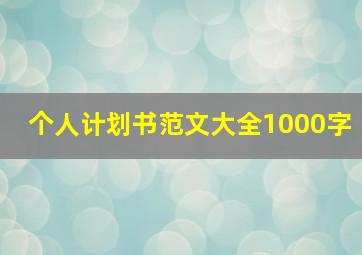 个人计划书范文大全1000字